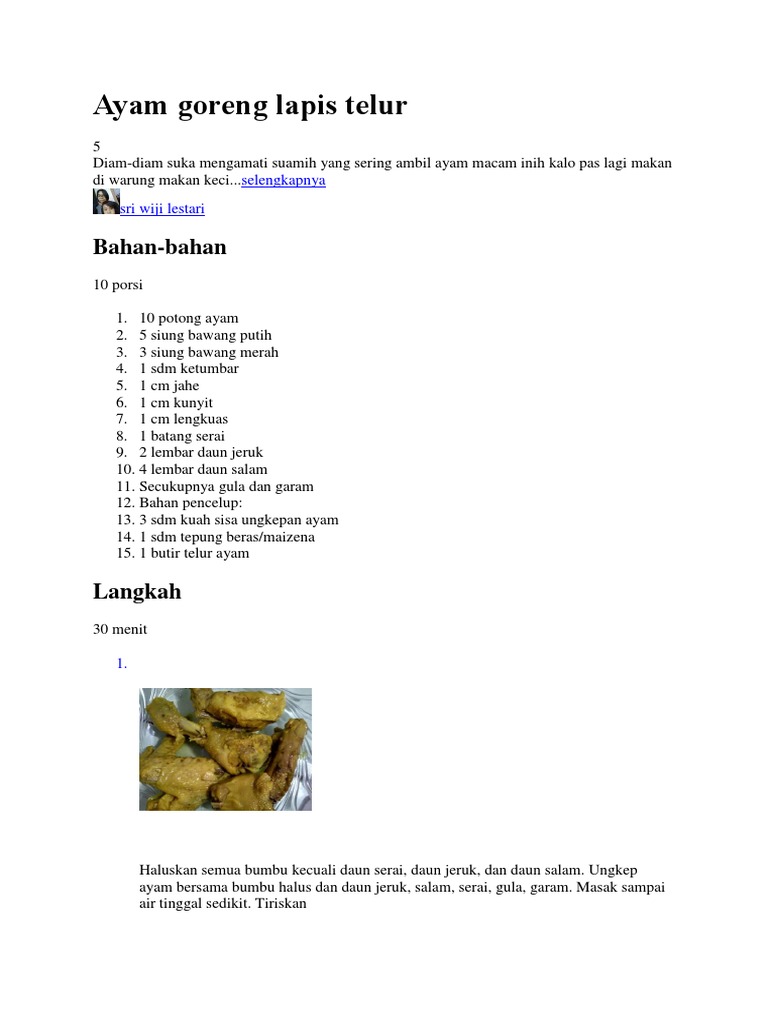 Ayam goreng lapis telur

5
Diam-diam suka mengamati suamih yang sering ambil ayam macam inih kalo pas lagi makan di warung makan keci...selengkapnya

sri wiji lestari

Bahan-bahan

10 porsi

1. 10 potong ayam
2. 5 siung bawang putih
3. 3 siung bawang merah
4. 1 sdm ketumbar
5. 1 cm jahe
6. 1 cm kunyit
7. 1 cm lengkuas
8. 1 batang serai
9. 2 lembar daun jeruk
10. 4 lembar daun salam
11. Secukupnya gula dan garam
12. Bahan pencelup:
13. 3 sdm kuah sisa ungkepan ayam
14. 1 sdm tepung beras/maizena
15. 1 butir telur ayam

Langkah

30 menit

1.

Haluskan semua bumbu kecuali daun serai, daun jeruk, dan daun salam. Ungkep ayam bersama bumbu halus dan daun jeruk, salam, serai, gula, garam. Masak sampai air tinggal sedikit. Tiriskan